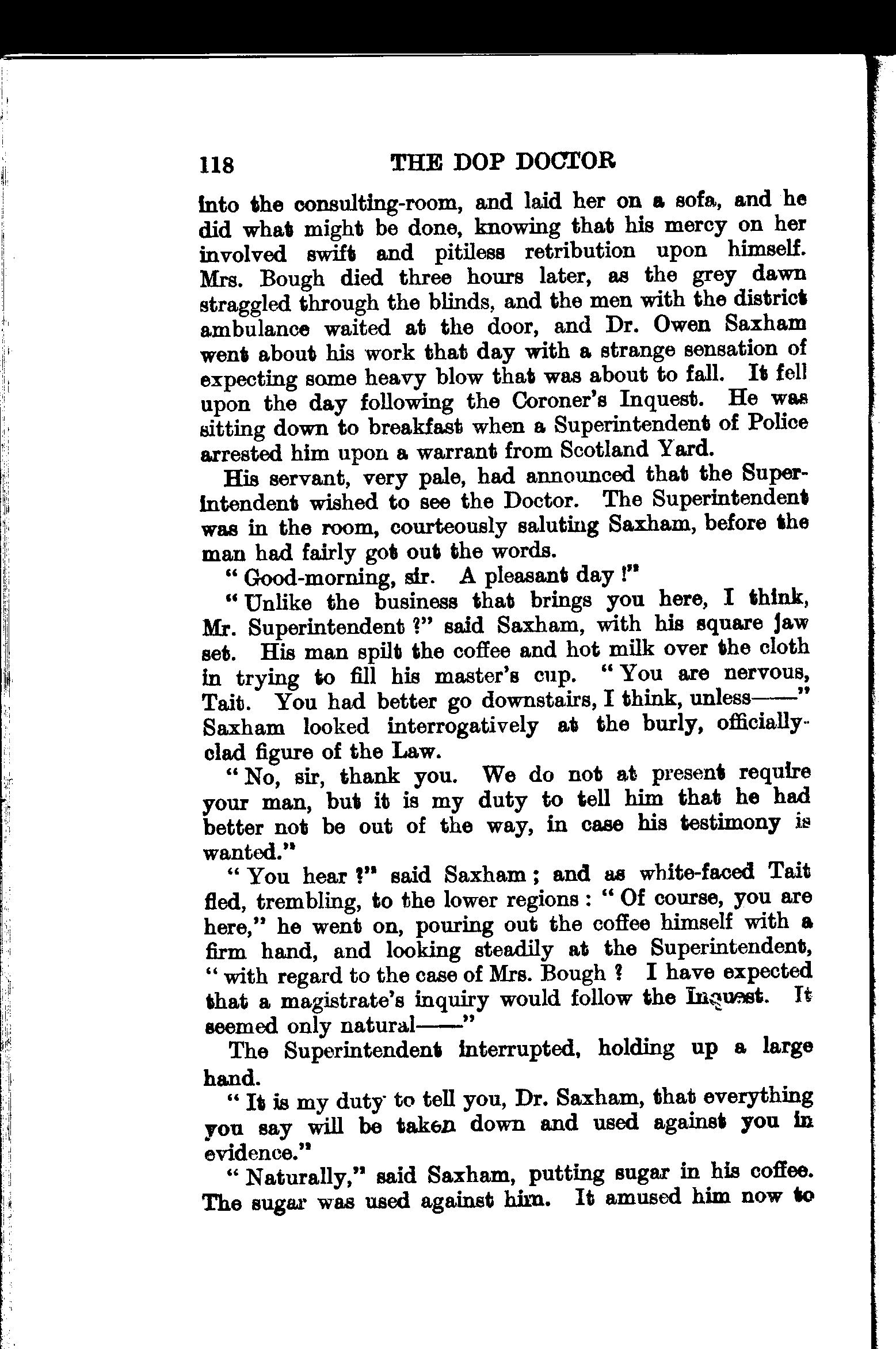 118 THE DOP DOCTOR

into the consulting-room, and laid her on a sofa, and he did what might be done, knowing that his mercy on her involved swift and pitiless retribution upon himself. Mrs. Bough died three hours later, as the grey dawn straggled through the blinds, and the men with the district ambulance waited at the door, and Dr. Owen Saxham went about his work that day with a strange sensation of expecting some heavy blow that was about to fall. It fell upon the day following the Coroner's Inquest. He was sitting down to breakfast when a Superintendent of Police arrested him upon a warrant from Scotland Yard.

His servant, very pale, had announced that the Superintendent wished to see the Doctor. The Superintendent was in the room, courteously saluting Saxham, before the man had fairly got out the words.

"Good-morning, sir. A pleasant day!"

"Unlike the business that brings you here, I think, Mr. Superintendent?" said Saxham, with his square jaw set. His man spilt the coffee and hot milk over the cloth in trying to fill his master's cup. "You are nervous, Tait. You had better go downstairs, I think, unless——" Saxham looked interrogatively at the burly, officially-clad figure of the Law.

"No, sir, thank you. We do not at present require your man, but it is my duty to tell him that he had better not be out of the way, in case his testimony is wanted."

"You hear?" said Saxham; and as white-faced Tait fled, trembling, to the lower regions: "Of course, you are here," he went on, pouring out the coffee himself with a firm hand, and looking steadily at the Superintendent, "with regard to the case of Mrs. Bough? I have expected that a magistrate's inquiry would follow the Inquest. It seemed only natural——"

The Superintendent interrupted, holding up a large hand.

"It is my duty to tell you, Dr. Saxham, that everything you say will be taken down and used against you in evidence."

"Naturally," said Saxham, putting sugar in his coffee. The sugar was used against him. It amused him now to